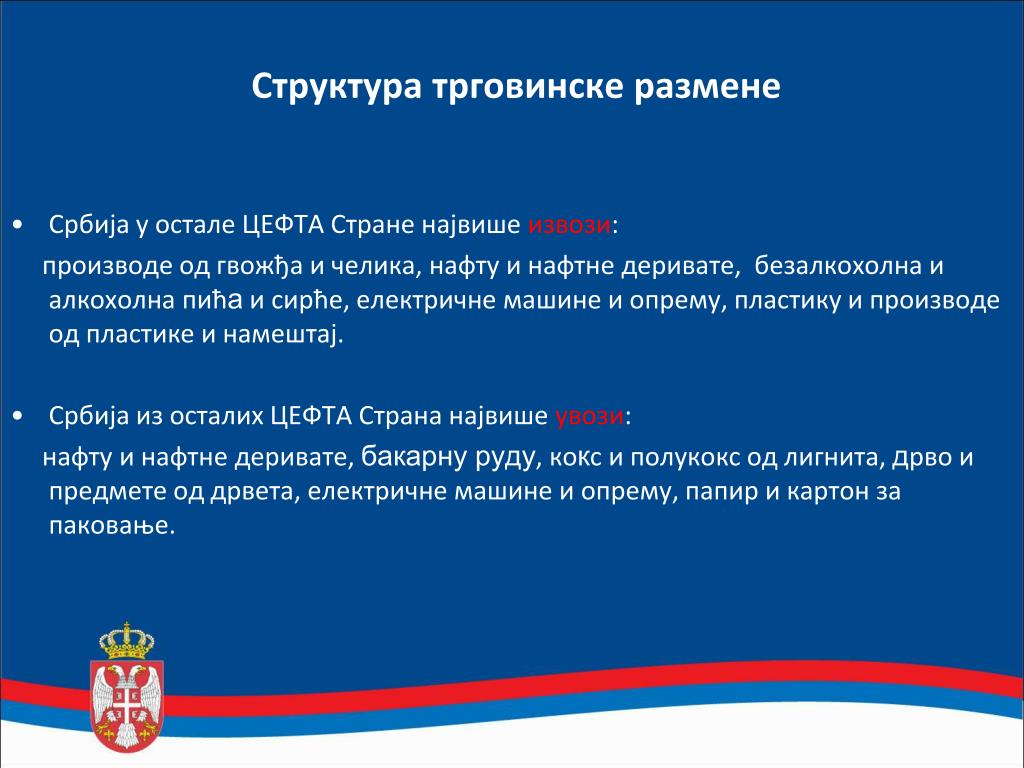 Структура трговинске размене

• Србија у остале ЦЕФТА Стране највише извози:

производе од гвожђа и челика, нафту и нафтне деривате, безалкохолна и алкохолна пића и сирће, електричне машине и опрему, пластику и производе од пластике и намештај.

• Србија из осталих ЦЕФТА Страна највише увози:

нафту и нафтне деривате, бакарну руду, кокс и полукокс од лигнита, дрво и предмете од дрвета, електричне машине и опрему, папир и картон за паковање.